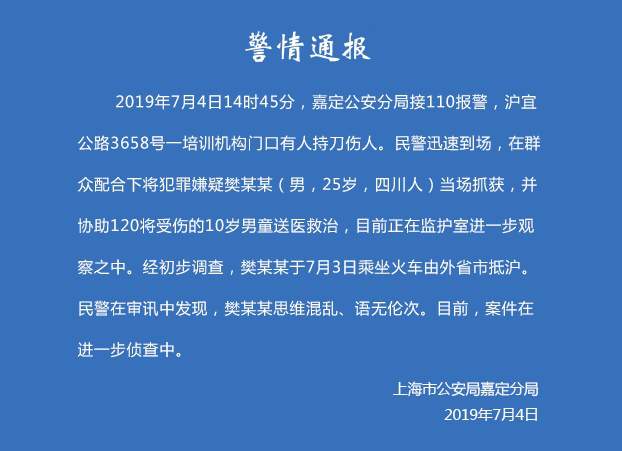 警情通报

2019年7月4日14时45分，嘉定公安分局接110报警，沪宜公路3658号一培训机构门口有人持刀伤人。民警迅速到场，在群众配合下将犯罪嫌疑樊某某（男，25岁，四川人）当场抓获，并协助120将受伤的10岁男童送医救治，目前正在监护室进一步观察之中。经初步调查，樊某某于7月3日乘坐火车由外省市抵沪。民警在审讯中发现，樊某某思维混乱、语无伦次。目前，案件在进一步侦查中。

上海市公安局嘉定分局
2019年7月4日